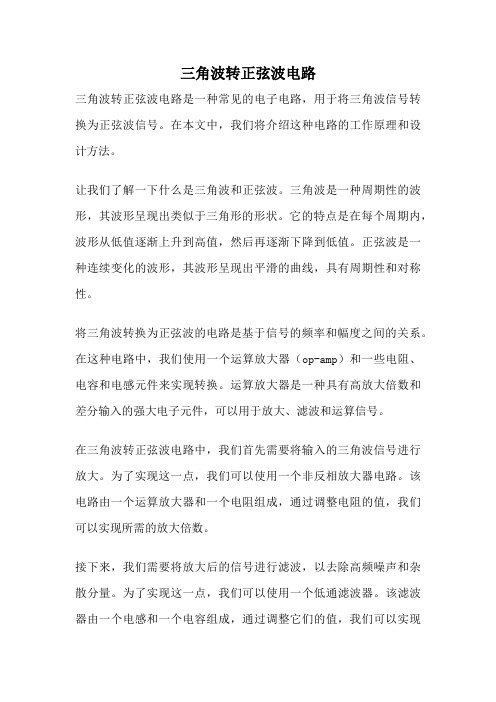 三角波转正弦波电路

三角波转正弦波电路是一种常见的电子电路，用于将三角波信号转换为正弦波信号。在本文中，我们将介绍这种电路的工作原理和设计方法。

让我们了解一下什么是三角波和正弦波。三角波是一种周期性的波形，其波形呈现出类似于三角形的形状。它的特点是在每个周期内，波形从低值逐渐上升到高值，然后再逐渐下降到低值。正弦波是一种连续变化的波形，其波形呈现出平滑的曲线，具有周期性和对称性。

将三角波转换为正弦波的电路是基于信号的频率和幅度之间的关系。在这种电路中，我们使用一个运算放大器（op-amp）和一些电阻、电容和电感元件来实现转换。运算放大器是一种具有高放大倍数和差分输入的强大电子元件，可以用于放大、滤波和运算信号。

在三角波转正弦波电路中，我们首先需要将输入的三角波信号进行放大。为了实现这一点，我们可以使用一个非反相放大器电路。该电路由一个运算放大器和一个电阻组成，通过调整电阻的值，我们可以实现所需的放大倍数。

接下来，我们需要将放大后的信号进行滤波，以去除高频噪声和杂散分量。为了实现这一点，我们可以使用一个低通滤波器。该滤波器由一个电感和一个电容组成，通过调整它们的值，我们可以实现